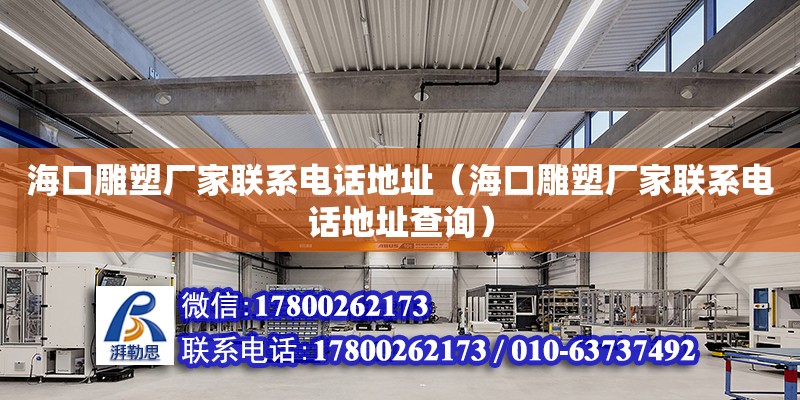 海口雕塑厂家联系电话地址（海口雕塑厂家联系电话地址查询）

湃勒思

微信:17800262173

联系电话:17800262173 / 010-63737492